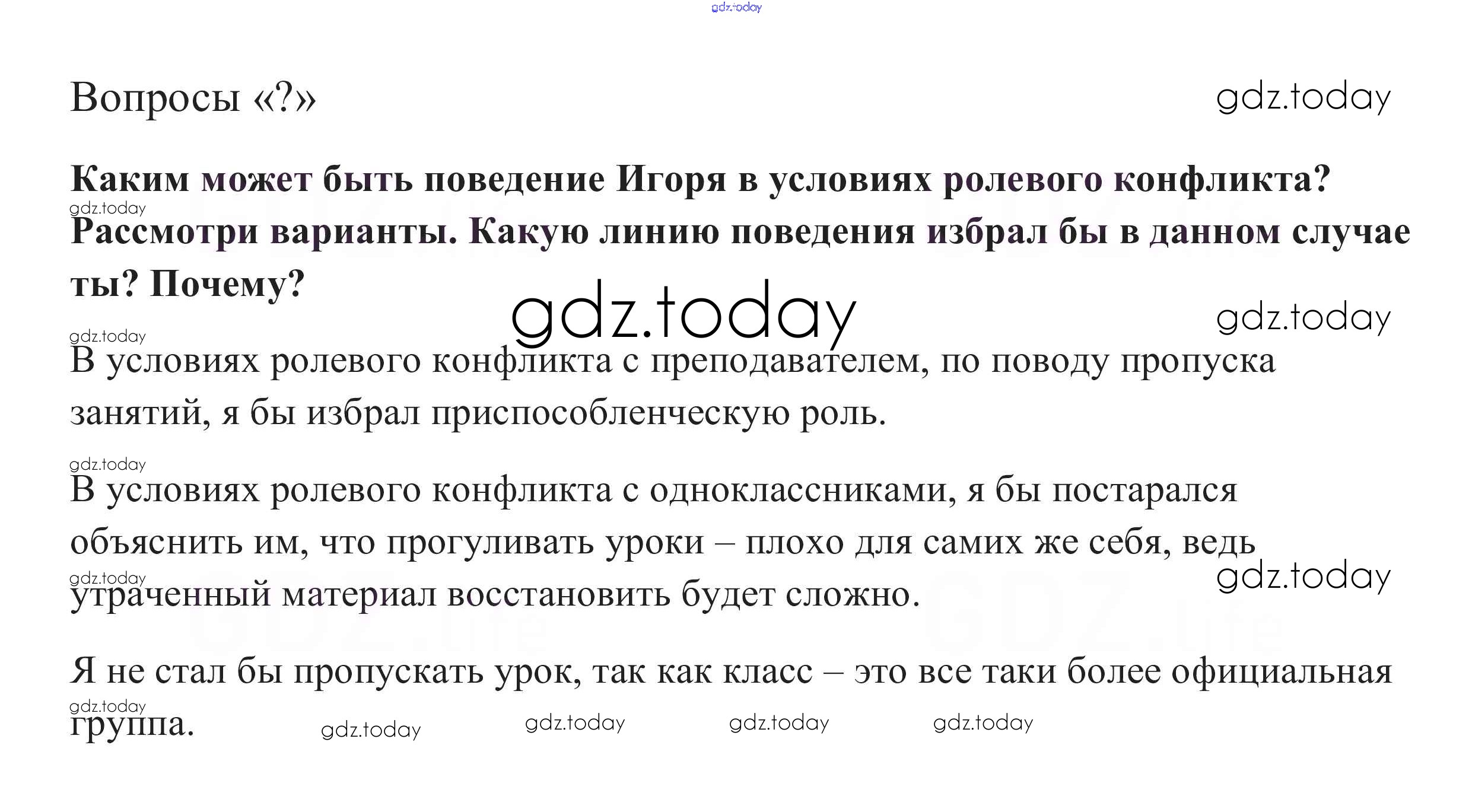 Вопросы «?»

Каким может быть поведение Игоря в условиях ролевого конфликта? Рассмотри варианты. Какую линию поведения избрал бы в данном случае ты? Почему?

В условиях ролевого конфликта с преподавателем, по поводу пропуска занятий, я бы избрал приспособленческую роль.

В условиях ролевого конфликта с одноклассниками, я бы постарался объяснить им, что прогуливать уроки – плохо для самих же себя, ведь утраченный материал восстановить будет сложно.

Я не стал бы пропускать урок, так как класс – это все таки более официальная группа.

gdz.today

GDZ.life